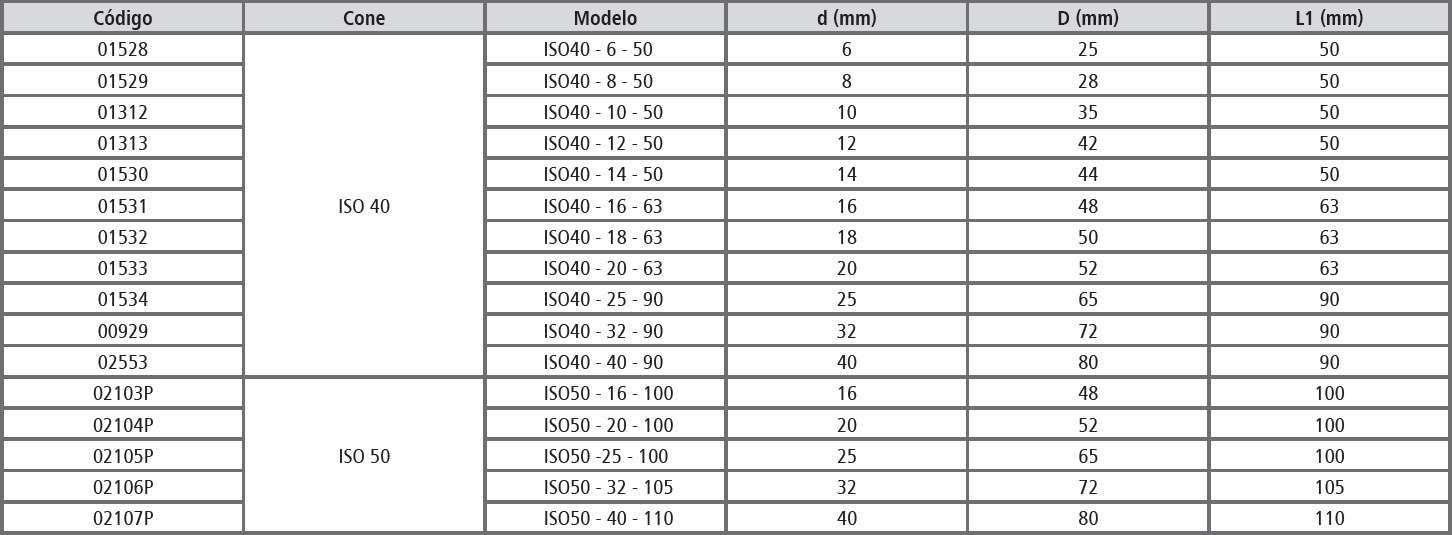 | Código | Cone | Modelo | d (mm) | D (mm) | L1 (mm) |
|---|---|---|---|---|---|
| 01528 | ISO 40 | ISO40 - 6 - 50 | 6 | 25 | 50 |
| 01529 | | ISO40 - 8 - 50 | 8 | 28 | 50 |
| 01312 | | ISO40 - 10 - 50 | 10 | 35 | 50 |
| 01313 | | ISO40 - 12 - 50 | 12 | 42 | 50 |
| 01530 | | ISO40 - 14 - 50 | 14 | 44 | 50 |
| 01531 | | ISO40 - 16 - 63 | 16 | 48 | 63 |
| 01532 | | ISO40 - 18 - 63 | 18 | 50 | 63 |
| 01533 | | ISO40 - 20 - 63 | 20 | 52 | 63 |
| 01534 | | ISO40 - 25 - 90 | 25 | 65 | 90 |
| 00929 | | ISO40 - 32 - 90 | 32 | 72 | 90 |
| 02553 | | ISO40 - 40 - 90 | 40 | 80 | 90 |
| 02103P | ISO 50 | ISO50 - 16 - 100 | 16 | 48 | 100 |
| 02104P | | ISO50 - 20 - 100 | 20 | 52 | 100 |
| 02105P | | ISO50 -25 - 100 | 25 | 65 | 100 |
| 02106P | | ISO50 - 32 - 105 | 32 | 72 | 105 |
| 02107P | | ISO50 - 40 - 110 | 40 | 80 | 110 |